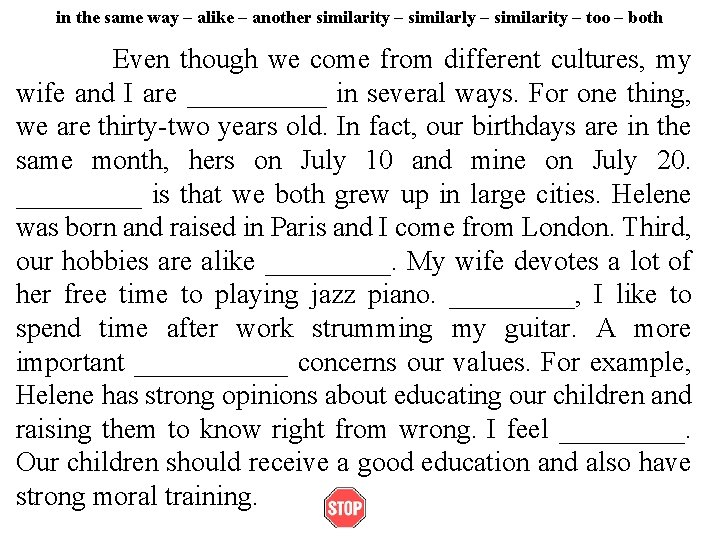 in the same way – alike – another similarity – similarly – similarity – too – both

Even though we come from different cultures, my wife and I are ____ in several ways. For one thing, we are thirty-two years old. In fact, our birthdays are in the same month, hers on July 10 and mine on July 20. ____ is that we both grew up in large cities. Helene was born and raised in Paris and I come from London. Third, our hobbies are alike ____. My wife devotes a lot of her free time to playing jazz piano. ____, I like to spend time after work strumming my guitar. A more important ____ concerns our values. For example, Helene has strong opinions about educating our children and raising them to know right from wrong. I feel ____. Our children should receive a good education and also have strong moral training.

STOP